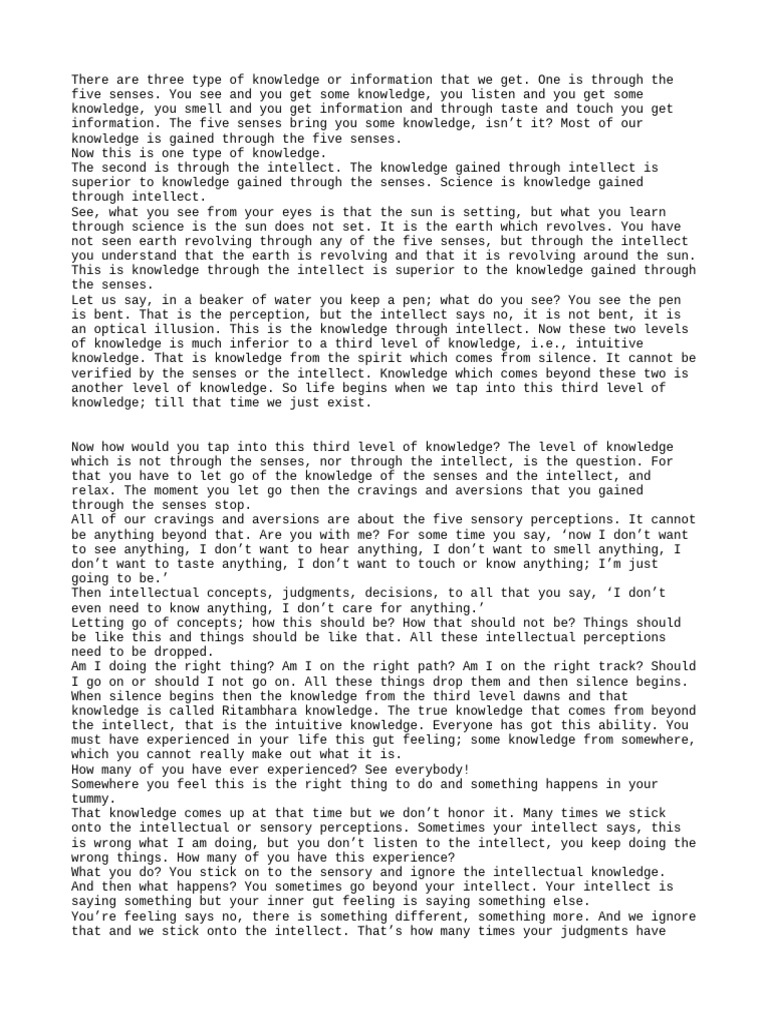 There are three type of knowledge or information that we get. One is through the five senses. You see and you get some knowledge, you listen and you get some knowledge, you smell and you get information and through taste and touch you get information. The five senses bring you some knowledge, isn't it? Most of our knowledge is gained through the five senses.

Now this is one type of knowledge.

The second is through the intellect. The knowledge gained through intellect is superior to knowledge gained through the senses. Science is knowledge gained through intellect.

See, what you see from your eyes is that the sun is setting, but what you learn through science is the sun does not set. It is the earth which revolves. You have not seen earth revolving through any of the five senses, but through the intellect you understand that the earth is revolving and that it is revolving around the sun. This is knowledge through the intellect is superior to the knowledge gained through the senses.

Let us say, in a beaker of water you keep a pen; what do you see? You see the pen is bent. That is the perception, but the intellect says no, it is not bent, it is an optical illusion. This is the knowledge through intellect. Now these two levels of knowledge is much inferior to a third level of knowledge, i.e., intuitive knowledge. That is knowledge from the spirit which comes from silence. It cannot be verified by the senses or the intellect. Knowledge which comes beyond these two is another level of knowledge. So life begins when we tap into this third level of knowledge; till that time we just exist.

Now how would you tap into this third level of knowledge? The level of knowledge which is not through the senses, nor through the intellect, is the question. For that you have to let go of the knowledge of the senses and the intellect, and relax. The moment you let go then the cravings and aversions that you gained through the senses stop.

All of our cravings and aversions are about the five sensory perceptions. It cannot be anything beyond that. Are you with me? For some time you say, 'now I don't want to see anything, I don't want to hear anything, I don't want to smell anything, I don't want to taste anything, I don't want to touch or know anything; I'm just going to be.'

Then intellectual concepts, judgments, decisions, to all that you say, 'I don't even need to know anything, I don't care for anything.'

Letting go of concepts; how this should be? How that should not be? Things should be like this and things should be like that. All these intellectual perceptions need to be dropped.

Am I doing the right thing? Am I on the right path? Am I on the right track? Should I go on or should I not go on. All these things drop them and then silence begins.

When silence begins then the knowledge from the third level dawns and that knowledge is called Ritambhara knowledge. The true knowledge that comes from beyond the intellect, that is the intuitive knowledge. Everyone has got this ability. You must have experienced in your life this gut feeling; some knowledge from somewhere, which you cannot really make out what it is.

How many of you have ever experienced? See everybody!

Somewhere you feel this is the right thing to do and something happens in your tummy.

That knowledge comes up at that time but we don't honor it. Many times we stick onto the intellectual or sensory perceptions. Sometimes your intellect says, this is wrong what I am doing, but you don't listen to the intellect, you keep doing the wrong things. How many of you have this experience?

What you do? You stick on to the sensory and ignore the intellectual knowledge. And then what happens? You sometimes go beyond your intellect. Your intellect is saying something but your inner gut feeling is saying something else.

You're feeling says no, there is something different, something more. And we ignore that and we stick onto the intellect. That's how many times your judgments have